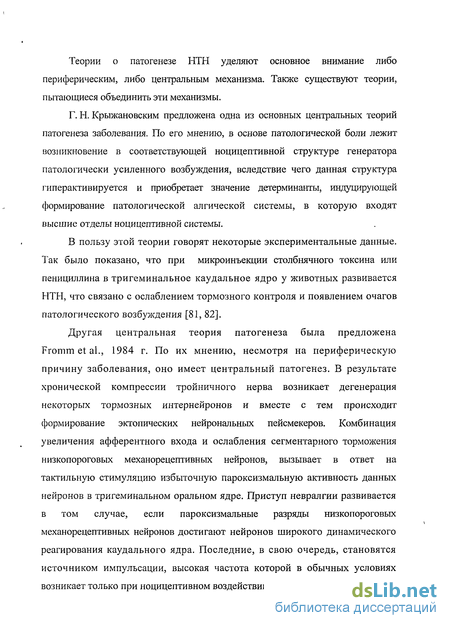 Теории о патогенезе НТН уделяют основное внимание либо периферическим, либо центральным механизма. Также существуют теории, пытающиеся объединить эти механизмы.

Г. Н. Крыжановским предложена одна из основных центральных теорий патогенеза заболевания. По его мнению, в основе патологической боли лежит возникновение в соответствующей ноцицептивной структуре генератора патологически усиленного возбуждения, вследствие чего данная структура гиперактивируется и приобретает значение детерминанты, индуцирующей формирование патологической алгической системы, в которую входят высшие отделы ноцицептивной системы.

В пользу этой теории говорят некоторые экспериментальные данные. Так было показано, что при микроинъекции столбнячного токсина или пенициллина в тригеминальное каудальное ядро у животных развивается НТН, что связано с ослаблением тормозного контроля и появлением очагов патологического возбуждения [81, 82].

Другая центральная теория патогенеза была предложена Fromm et al., 1984 г. По их мнению, несмотря на периферическую причину заболевания, оно имеет центральный патогенез. В результате хронической компрессии тройничного нерва возникает дегенерация некоторых тормозных интернейронов и вместе с тем происходит формирование эктопических нейрональных пейсмекеров. Комбинация увеличения афферентного входа и ослабления сегментарного торможения низкопороговых механорецептивных нейронов, вызывает в ответ на тактильную стимуляцию избыточную пароксизмальную активность данных нейронов в тригеминальном оральном ядре. Приступ невралгии развивается в том случае, если пароксизмальные разряды низкопороговых механорецептивных нейронов достигают нейронов широкого динамического реагирования каудального ядра. Последние, в свою очередь, становятся источником импульсации, высокая частота которой в обычных условиях возникает только при ноцицептивном воздействи

dsLib.net
библиотека диссертаций